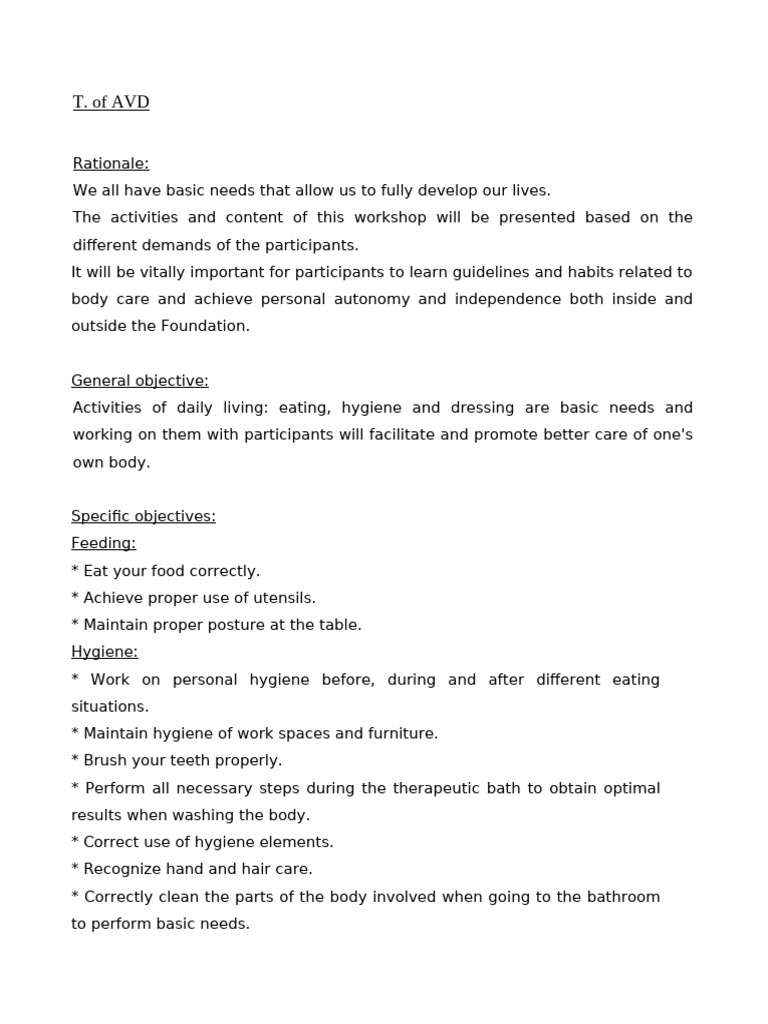 T. of AVD

Rationale:
We all have basic needs that allow us to fully develop our lives.
The activities and content of this workshop will be presented based on the different demands of the participants.
It will be vitally important for participants to learn guidelines and habits related to body care and achieve personal autonomy and independence both inside and outside the Foundation.

General objective:
Activities of daily living: eating, hygiene and dressing are basic needs and working on them with participants will facilitate and promote better care of one's own body.

Specific objectives:
Feeding:
* Eat your food correctly.
* Achieve proper use of utensils.
* Maintain proper posture at the table.
Hygiene:
* Work on personal hygiene before, during and after different eating situations.
* Maintain hygiene of work spaces and furniture.
* Brush your teeth properly.
* Perform all necessary steps during the therapeutic bath to obtain optimal results when washing the body.
* Correct use of hygiene elements.
* Recognize hand and hair care.
* Correctly clean the parts of the body involved when going to the bathroom to perform basic needs.